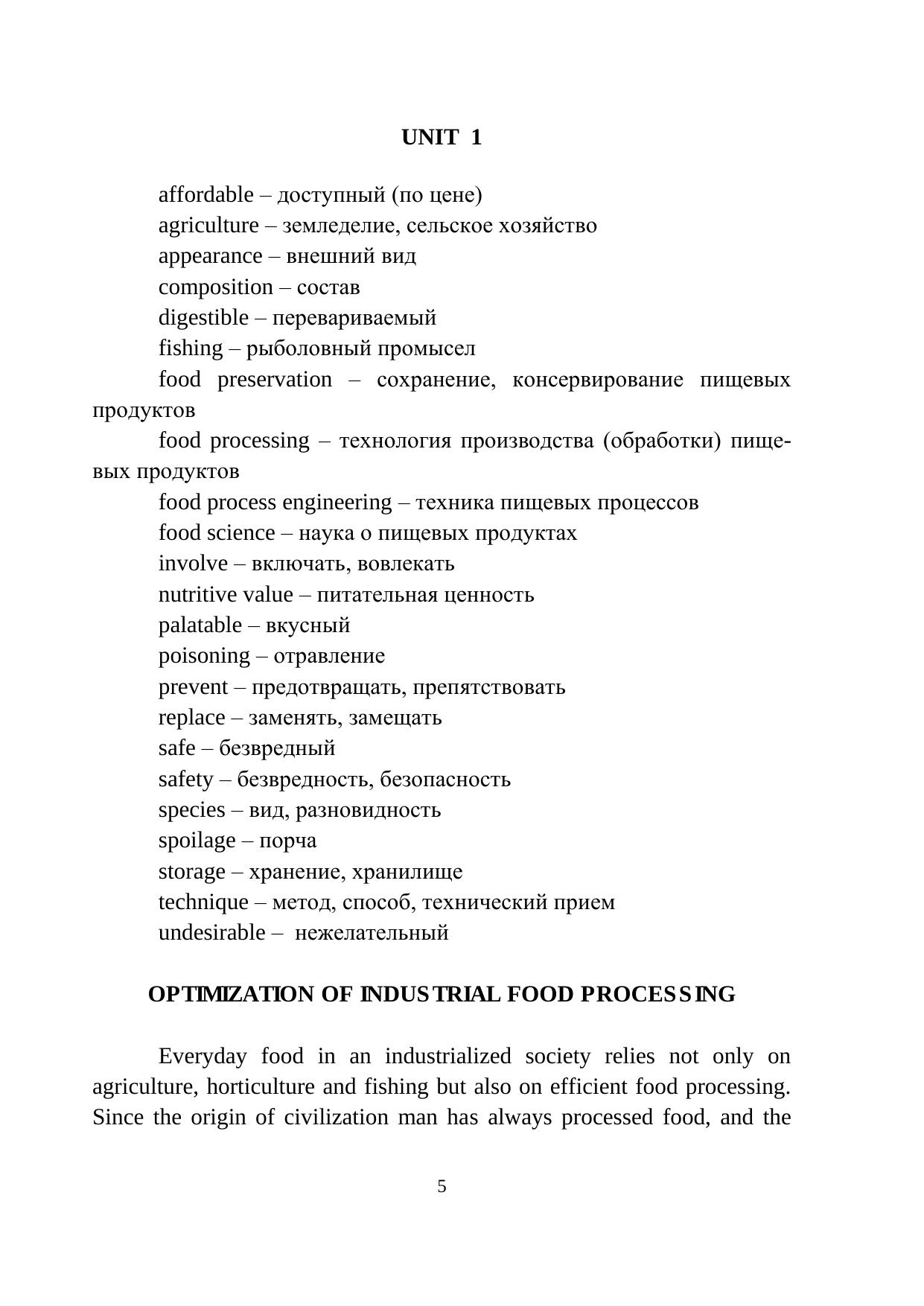 UNIT 1

affordable – доступный (по цене)
agriculture – земледелие, сельское хозяйство
appearance – внешний вид
composition – состав
digestible – перевариваемый
fishing – рыболовный промысел
food preservation – сохранение, консервирование пищевых продуктов
food processing – технология производства (обработки) пищевых продуктов
food process engineering – техника пищевых процессов
food science – наука о пищевых продуктах
involve – включать, вовлекать
nutritive value – питательная ценность
palatable – вкусный
poisoning – отравление
prevent – предотвращать, препятствовать
replace – заменять, замещать
safe – безвредный
safety – безвредность, безопасность
species – вид, разновидность
spoilage – порча
storage – хранение, хранилище
technique – метод, способ, технический прием
undesirable – нежелательный

OPTIMIZATION OF INDUSTRIAL FOOD PROCESSING

Everyday food in an industrialized society relies not only on agriculture, horticulture and fishing but also on efficient food processing. Since the origin of civilization man has always processed food, and the

5